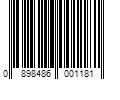 0 898486 001181